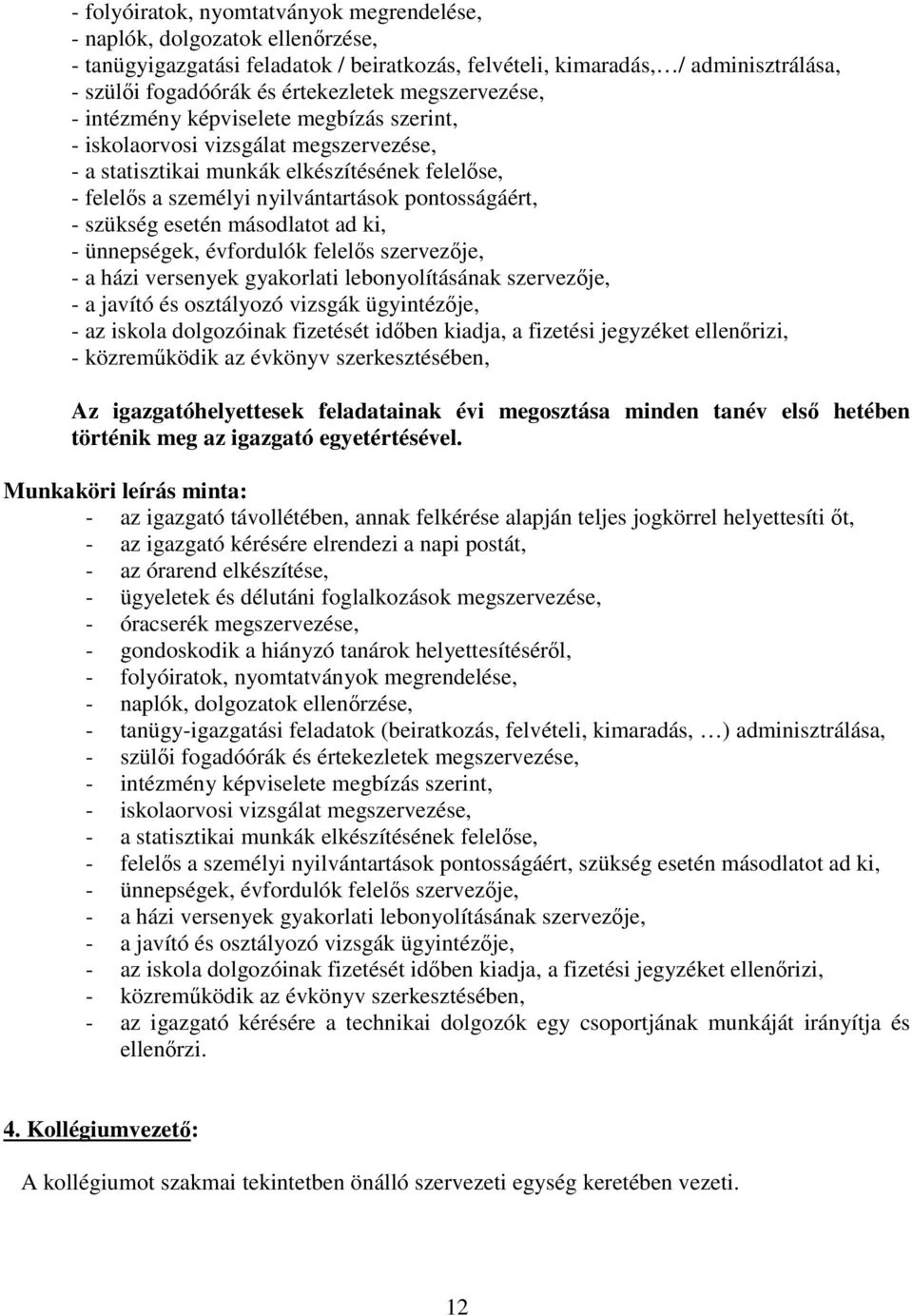 - folyóiratok, nyomtatványok megrendelése,
- naplók, dolgozatok ellenőrzése,
- tanügyigazgatási feladatok / beiratkozás, felvételi, kimaradás,…/ adminisztrálása,
- szülői fogadóórák és értekezletek megszervezése,
- intézmény képviselete megbízás szerint,
- iskolaorvosi vizsgálat megszervezése,
- a statisztikai munkák elkészítésének felelőse,
- felelős a személyi nyilvántartások pontosságáért,
- szükség esetén másodlatot ad ki,
- ünnepségek, évfordulók felelős szervezője,
- a házi versenyek gyakorlati lebonyolításának szervezője,
- a javító és osztályozó vizsgák ügyintézője,
- az iskola dolgozóinak fizetését időben kiadja, a fizetési jegyzéket ellenőrizi,
- közreműködik az évkönyv szerkesztésében,

Az igazgatóhelyettesek feladatainak évi megosztása minden tanév első hetében történik meg az igazgató egyetértésével.

Munkaköri leírás minta:
- az igazgató távollétében, annak felkérése alapján teljes jogkörrel helyettesíti őt,
- az igazgató kérésére elrendezi a napi postát,
- az órarend elkészítése,
- ügyeletek és délutáni foglalkozások megszervezése,
- óracserék megszervezése,
- gondoskodik a hiányzó tanárok helyettesítéséről,
- folyóiratok, nyomtatványok megrendelése,
- naplók, dolgozatok ellenőrzése,
- tanügy-igazgatási feladatok (beiratkozás, felvételi, kimaradás, …) adminisztrálása,
- szülői fogadóórák és értekezletek megszervezése,
- intézmény képviselete megbízás szerint,
- iskolaorvosi vizsgálat megszervezése,
- a statisztikai munkák elkészítésének felelőse,
- felelős a személyi nyilvántartások pontosságáért, szükség esetén másodlatot ad ki,
- ünnepségek, évfordulók felelős szervezője,
- a házi versenyek gyakorlati lebonyolításának szervezője,
- a javító és osztályozó vizsgák ügyintézője,
- az iskola dolgozóinak fizetését időben kiadja, a fizetési jegyzéket ellenőrizi,
- közreműködik az évkönyv szerkesztésében,
- az igazgató kérésére a technikai dolgozók egy csoportjának munkáját irányítja és ellenőrzi.

4. Kollégiumvezető:

A kollégiumot szakmai tekintetben önálló szervezeti egység keretében vezeti.

12